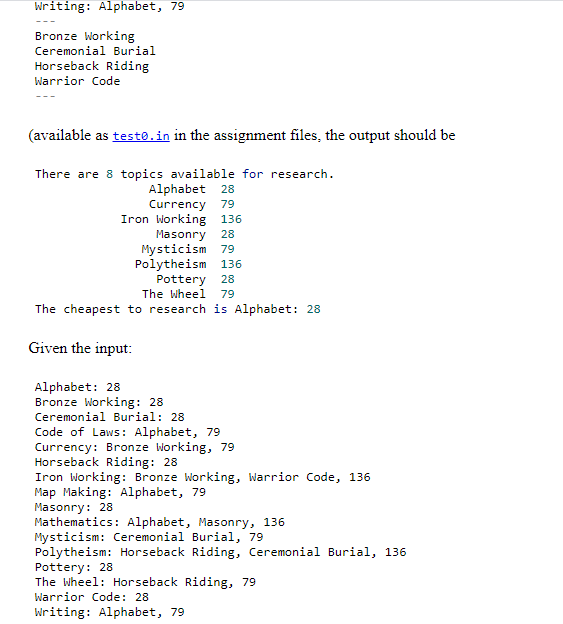 Writing: Alphabet, 79
---
Bronze Working
Ceremonial Burial
Horseback Riding
Warrior Code
---

(available as test0.in in the assignment files, the output should be

There are 8 topics available for research.
Alphabet 28
Currency 79
Iron Working 136
Masonry 28
Mysticism 79
Polytheism 136
Pottery 28
The Wheel 79
The cheapest to research is Alphabet: 28

Given the input:

Alphabet: 28
Bronze Working: 28
Ceremonial Burial: 28
Code of Laws: Alphabet, 79
Currency: Bronze Working, 79
Horseback Riding: 28
Iron Working: Bronze Working, Warrior Code, 136
Map Making: Alphabet, 79
Masonry: 28
Mathematics: Alphabet, Masonry, 136
Mysticism: Ceremonial Burial, 79
Polytheism: Horseback Riding, Ceremonial Burial, 136
Pottery: 28
The Wheel: Horseback Riding, 79
Warrior Code: 28
Writing: Alphabet, 79